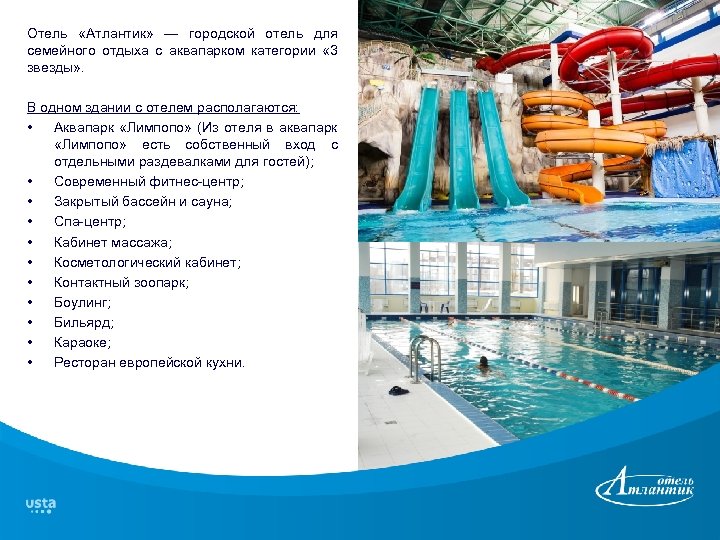 Отель «Атлантик» — городской отель для семейного отдыха с аквапарком категории «3 звезды».

В одном здании с отелем располагаются:
• Аквапарк «Лимпопо» (Из отеля в аквапарк «Лимпопо» есть собственный вход с отдельными раздевалками для гостей);
• Современный фитнес-центр;
• Закрытый бассейн и сауна;
• Спа-центр;
• Кабинет массажа;
• Косметологический кабинет;
• Контактный зоопарк;
• Боулинг;
• Бильярд;
• Караоке;
• Ресторан европейской кухни.

usta

отель Атлантик